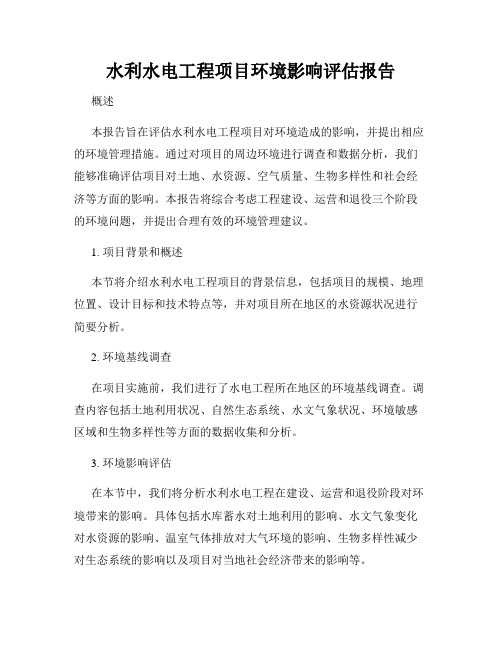 水利水电工程项目环境影响评估报告

概述

本报告旨在评估水利水电工程项目对环境造成的影响，并提出相应的环境管理措施。通过对项目的周边环境进行调查和数据分析，我们能够准确评估项目对土地、水资源、空气质量、生物多样性和社会经济等方面的影响。本报告将综合考虑工程建设、运营和退役三个阶段的环境问题，并提出合理有效的环境管理建议。

1. 项目背景和概述

本节将介绍水利水电工程项目的背景信息，包括项目的规模、地理位置、设计目标和技术特点等，并对项目所在地区的水资源状况进行简要分析。

2. 环境基线调查

在项目实施前，我们进行了水电工程所在地区的环境基线调查。调查内容包括土地利用状况、自然生态系统、水文气象状况、环境敏感区域和生物多样性等方面的数据收集和分析。

3. 环境影响评估

在本节中，我们将分析水利水电工程在建设、运营和退役阶段对环境带来的影响。具体包括水库蓄水对土地利用的影响、水文气象变化对水资源的影响、温室气体排放对大气环境的影响、生物多样性减少对生态系统的影响以及项目对当地社会经济带来的影响等。